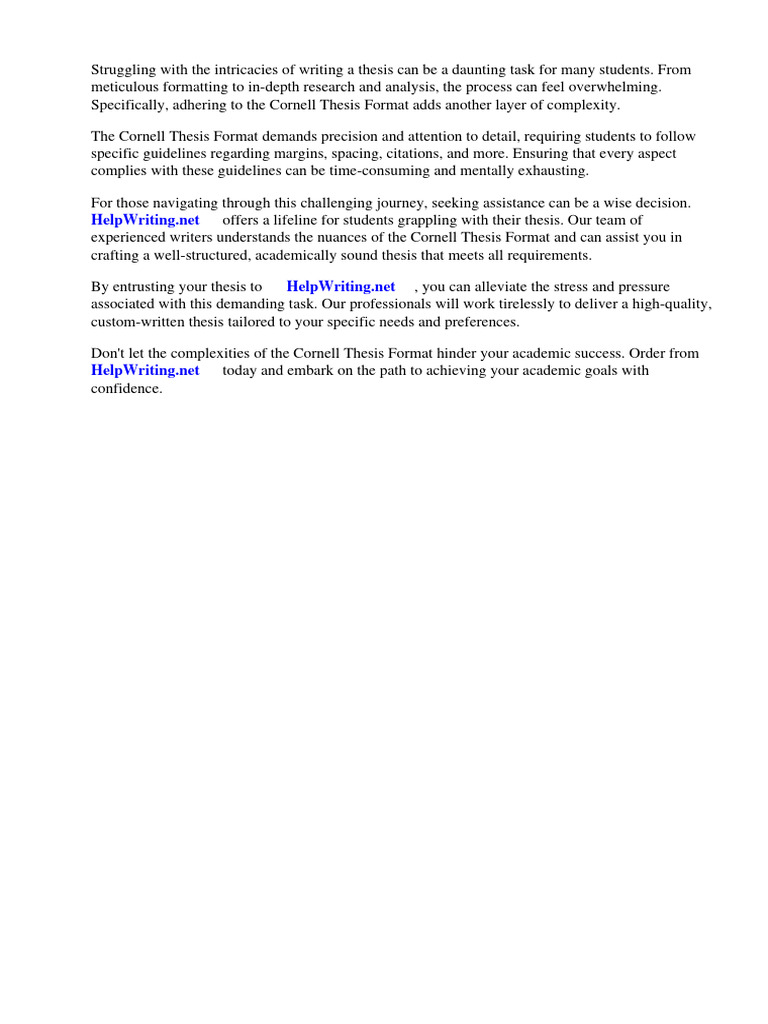 Struggling with the intricacies of writing a thesis can be a daunting task for many students. From meticulous formatting to in-depth research and analysis, the process can feel overwhelming. Specifically, adhering to the Cornell Thesis Format adds another layer of complexity.

The Cornell Thesis Format demands precision and attention to detail, requiring students to follow specific guidelines regarding margins, spacing, citations, and more. Ensuring that every aspect complies with these guidelines can be time-consuming and mentally exhausting.

For those navigating through this challenging journey, seeking assistance can be a wise decision. HelpWriting.net offers a lifeline for students grappling with their thesis. Our team of experienced writers understands the nuances of the Cornell Thesis Format and can assist you in crafting a well-structured, academically sound thesis that meets all requirements.

By entrusting your thesis to HelpWriting.net , you can alleviate the stress and pressure associated with this demanding task. Our professionals will work tirelessly to deliver a high-quality, custom-written thesis tailored to your specific needs and preferences.

Don't let the complexities of the Cornell Thesis Format hinder your academic success. Order from HelpWriting.net today and embark on the path to achieving your academic goals with confidence.